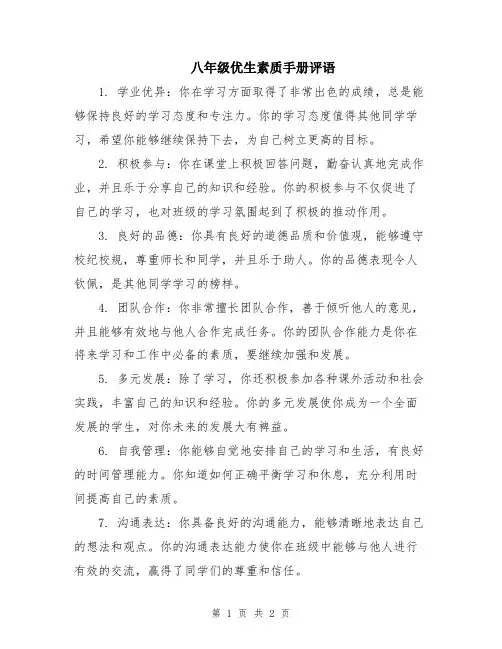 八年级优生素质手册评语

1. 学业优异：你在学习方面取得了非常出色的成绩，总是能够保持良好的学习态度和专注力。你的学习态度值得其他同学学习，希望你能够继续保持下去，为自己树立更高的目标。

2. 积极参与：你在课堂上积极回答问题，勤奋认真地完成作业，并且乐于分享自己的知识和经验。你的积极参与不仅促进了自己的学习，也对班级的学习氛围起到了积极的推动作用。

3. 良好的品德：你具有良好的道德品质和价值观，能够遵守校纪校规，尊重师长和同学，并且乐于助人。你的品德表现令人钦佩，是其他同学学习的榜样。

4. 团队合作：你非常擅长团队合作，善于倾听他人的意见，并且能够有效地与他人合作完成任务。你的团队合作能力是你在将来学习和工作中必备的素质，要继续加强和发展。

5. 多元发展：除了学习，你还积极参加各种课外活动和社会实践，丰富自己的知识和经验。你的多元发展使你成为一个全面发展的学生，对你未来的发展大有裨益。

6. 自我管理：你能够自觉地安排自己的学习和生活，有良好的时间管理能力。你知道如何正确平衡学习和休息，充分利用时间提高自己的素质。

7. 沟通表达：你具备良好的沟通能力，能够清晰地表达自己的想法和观点。你的沟通表达能力使你在班级中能够与他人进行有效的交流，赢得了同学们的尊重和信任。

第 1 页 共 2 页